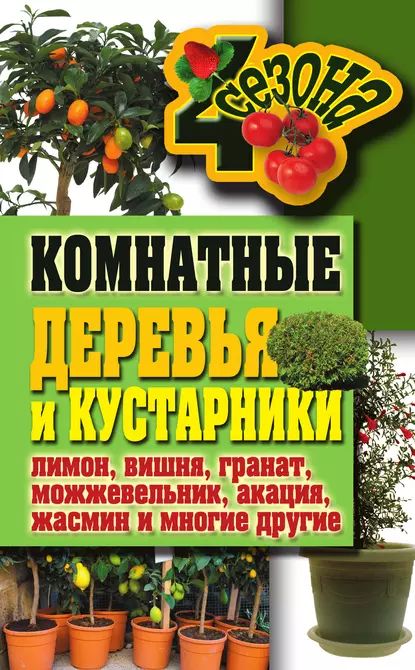 4 сезона

КОМНАТНЫЕ ДЕРЕВЬЯ И КУСТАРНИКИ

лимон, вишня, гранат, можжевельник, акация, жасмин и многие другие